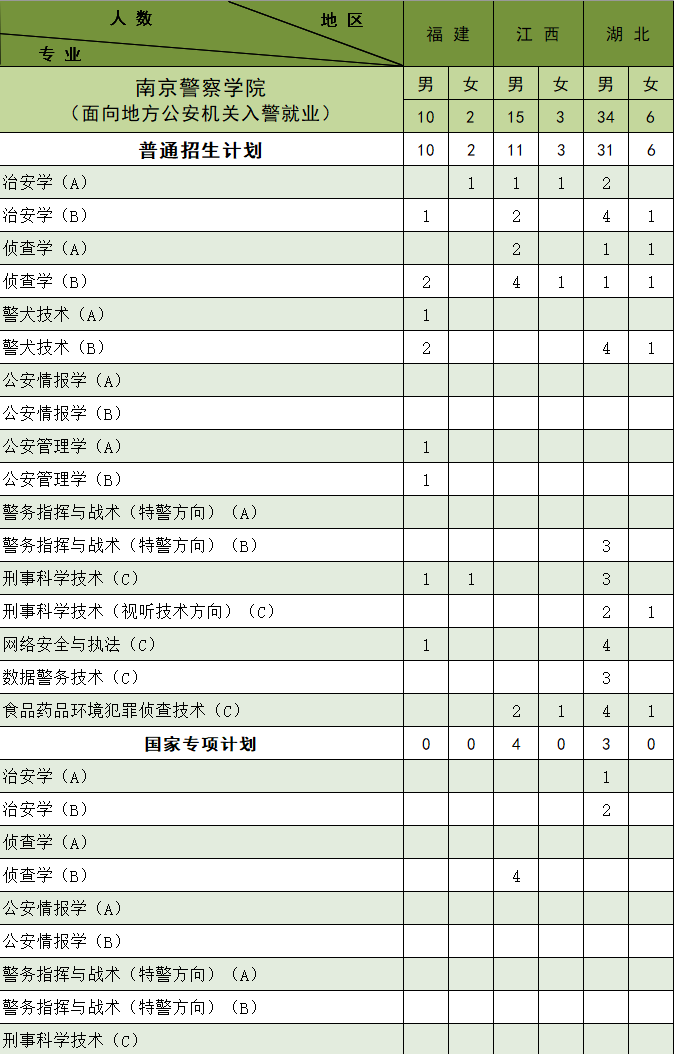 | 人数 地区 专业 | 福建 | | 江西 | | 湖北 | |
|---|---|---|---|---|---|---|
| 南京警察学院（面向地方公安机关入警就业） | 男 | 女 | 男 | 女 | 男 | 女 |
| | 10 | 2 | 15 | 3 | 34 | 6 |
| 普通招生计划 | 10 | 2 | 11 | 3 | 31 | 6 |
| 治安学（A） | | 1 | 1 | 1 | 2 | |
| 治安学（B） | 1 | | 2 | | 4 | 1 |
| 侦查学（A） | | | 2 | | 1 | 1 |
| 侦查学（B） | 2 | | 4 | 1 | 1 | 1 |
| 警犬技术（A） | 1 | | | | | |
| 警犬技术（B） | 2 | | | | 4 | 1 |
| 公安情报学（A） | | | | | | |
| 公安情报学（B） | | | | | | |
| 公安管理学（A） | 1 | | | | | |
| 公安管理学（B） | 1 | | | | | |
| 警务指挥与战术（特警方向）（A） | | | | | | |
| 警务指挥与战术（特警方向）（B） | | | | | 3 | |
| 刑事科学技术（C） | 1 | 1 | | | 3 | |
| 刑事科学技术（视听技术方向）（C） | | | | | 2 | 1 |
| 网络安全与执法（C） | 1 | | | | 4 | |
| 数据警务技术（C） | | | | | 3 | |
| 食品药品环境犯罪侦查技术（C） | | | 2 | 1 | 4 | 1 |
| 国家专项计划 | 0 | 0 | 4 | 0 | 3 | 0 |
| 治安学（A） | | | | | 1 | |
| 治安学（B） | | | | | 2 | |
| 侦查学（A） | | | | | | |
| 侦查学（B） | | | 4 | | | |
| 公安情报学（A） | | | | | | |
| 公安情报学（B） | | | | | | |
| 警务指挥与战术（特警方向）（A） | | | | | | |
| 警务指挥与战术（特警方向）（B） | | | | | | |
| 刑事科学技术（C） | | | | | | |